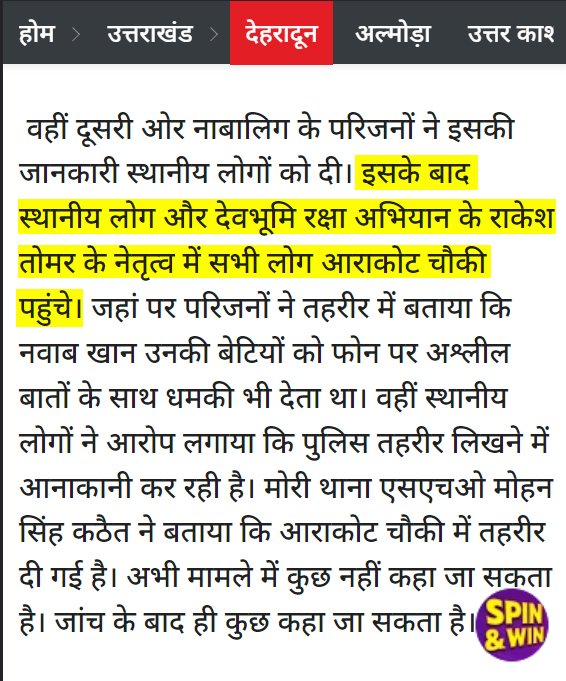 होम > उत्तराखंड > देहरादून अल्मोड़ा उत्तर काश

वहीं दूसरी ओर नाबालिग के परिजनों ने इसकी जानकारी स्थानीय लोगों को दी। इसके बाद स्थानीय लोग और देवभूमि रक्षा अभियान के राकेश तोमर के नेतृत्व में सभी लोग आराकोट चौकी पहुंचे। जहां पर परिजनों ने तहरीर में बताया कि नवाब खान उनकी बेटियों को फोन पर अश्लील बातों के साथ धमकी भी देता था। वहीं स्थानीय लोगों ने आरोप लगाया कि पुलिस तहरीर लिखने में आनाकानी कर रही है। मोरी थाना एसएचओ मोहन सिंह कठैत ने बताया कि आराकोट चौकी में तहरीर दी गई है। अभी मामले में कुछ नहीं कहा जा सकता है। जांच के बाद ही कुछ कहा जा सकता है।

SPIN & WIN